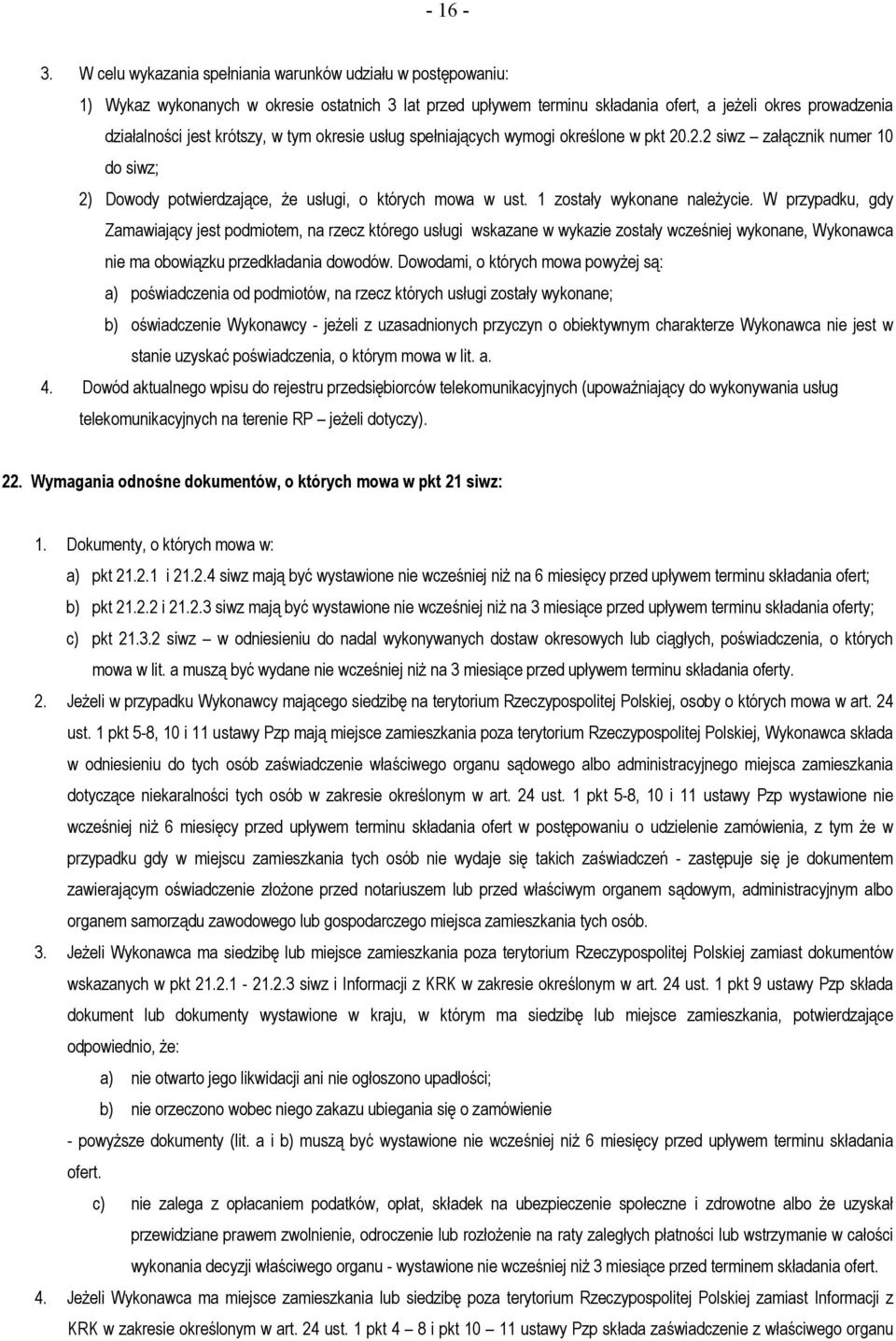 - 16 -

3. W celu wykazania spełniania warunków udziału w postępowaniu:

1) Wykaz wykonanych w okresie ostatnich 3 lat przed upływem terminu składania ofert, a jeżeli okres prowadzenia działalności jest krótszy, w tym okresie usług spełniających wymogi określone w pkt 20.2.2 siwz – załącznik numer 10 do siwz;

2) Dowody potwierdzające, że usługi, o których mowa w ust. 1 zostały wykonane należycie. W przypadku, gdy Zamawiający jest podmiotem, na rzecz którego usługi wskazane w wykazie zostały wcześniej wykonane, Wykonawca nie ma obowiązku przedkładania dowodów. Dowodami, o których mowa powyżej są:

a) poświadczenia od podmiotów, na rzecz których usługi zostały wykonane;

b) oświadczenie Wykonawcy - jeżeli z uzasadnionych przyczyn o obiektywnym charakterze Wykonawca nie jest w stanie uzyskać poświadczenia, o którym mowa w lit. a.

4. Dowód aktualnego wpisu do rejestru przedsiębiorców telekomunikacyjnych (upoważniający do wykonywania usług telekomunikacyjnych na terenie RP – jeżeli dotyczy).

22. Wymagania odnośne dokumentów, o których mowa w pkt 21 siwz:

1. Dokumenty, o których mowa w:

a) pkt 21.2.1 i 21.2.4 siwz mają być wystawione nie wcześniej niż na 6 miesięcy przed upływem terminu składania ofert;

b) pkt 21.2.2 i 21.2.3 siwz mają być wystawione nie wcześniej niż na 3 miesiące przed upływem terminu składania oferty;

c) pkt 21.3.2 siwz – w odniesieniu do nadal wykonywanych dostaw okresowych lub ciągłych, poświadczenia, o których mowa w lit. a muszą być wydane nie wcześniej niż na 3 miesiące przed upływem terminu składania oferty.

2. Jeżeli w przypadku Wykonawcy mającego siedzibę na terytorium Rzeczypospolitej Polskiej, osoby o których mowa w art. 24 ust. 1 pkt 5-8, 10 i 11 ustawy Pzp mają miejsce zamieszkania poza terytorium Rzeczypospolitej Polskiej, Wykonawca składa w odniesieniu do tych osób zaświadczenie właściwego organu sądowego albo administracyjnego miejsca zamieszkania dotyczące niekaralności tych osób w zakresie określonym w art. 24 ust. 1 pkt 5-8, 10 i 11 ustawy Pzp wystawione nie wcześniej niż 6 miesięcy przed upływem terminu składania ofert w postępowaniu o udzielenie zamówienia, z tym że w przypadku gdy w miejscu zamieszkania tych osób nie wydaje się takich zaświadczeń - zastępuje się je dokumentem zawierającym oświadczenie złożone przed notariuszem lub przed właściwym organem sądowym, administracyjnym albo organem samorządu zawodowego lub gospodarczego miejsca zamieszkania tych osób.

3. Jeżeli Wykonawca ma siedzibę lub miejsce zamieszkania poza terytorium Rzeczypospolitej Polskiej zamiast dokumentów wskazanych w pkt 21.2.1 - 21.2.3 siwz i Informacji z KRK w zakresie określonym w art. 24 ust. 1 pkt 9 ustawy Pzp składa dokument lub dokumenty wystawione w kraju, w którym ma siedzibę lub miejsce zamieszkania, potwierdzające odpowiednio, że:

a) nie otwarto jego likwidacji ani nie ogłoszono upadłości;

b) nie orzeczono wobec niego zakazu ubiegania się o zamówienie

- powyższe dokumenty (lit. a i b) muszą być wystawione nie wcześniej niż 6 miesięcy przed upływem terminu składania ofert.

c) nie zalega z opłacaniem podatków, opłat, składek na ubezpieczenie społeczne i zdrowotne albo że uzyskał przewidziane prawem zwolnienie, odroczenie lub rozłożenie na raty zaległych płatności lub wstrzymanie w całości wykonania decyzji właściwego organu - wystawione nie wcześniej niż 3 miesiące przed terminem składania ofert.

4. Jeżeli Wykonawca ma miejsce zamieszkania lub siedzibę poza terytorium Rzeczypospolitej Polskiej zamiast Informacji z KRK w zakresie określonym w art. 24 ust. 1 pkt 4 – 8 i pkt 10 – 11 ustawy Pzp składa zaświadczenie z właściwego organu